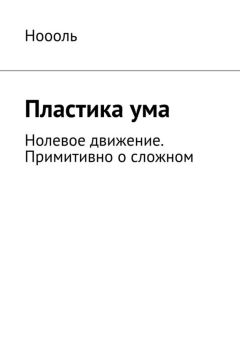 Ноооль

Пластика ума

Нолевое движение. Примитивно о сложном